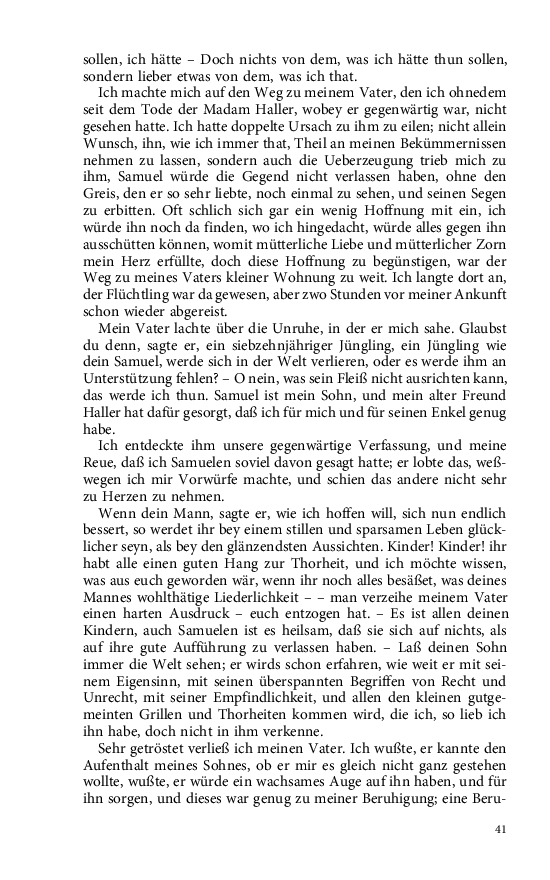 sollen, ich hätte – Doch nichts von dem, was ich hätte thun sollen, sondern lieber etwas von dem, was ich that.

Ich machte mich auf den Weg zu meinem Vater, den ich ohnedem seit dem Tode der Madam Haller, wobey er gegenwärtig war, nicht gesehen hatte. Ich hatte doppelte Ursach zu ihm zu eilen; nicht allein Wunsch, ihn, wie ich immer that, Theil an meinen Bekümmernissen nehmen zu lassen, sondern auch die Ueberzeugung trieb mich zu ihm, Samuel würde die Gegend nicht verlassen haben, ohne den Greis, den er so sehr liebte, noch einmal zu sehen, und seinen Segen zu erbitten. Oft schlich sich gar ein wenig Hoffnung mit ein, ich würde ihn noch da finden, wo ich hingedacht, würde alles gegen ihn ausschütten können, womit mütterliche Liebe und mütterlicher Zorn mein Herz erfüllte, doch diese Hoffnung zu begünstigen, war der Weg zu meines Vaters kleiner Wohnung zu weit. Ich langte dort an, der Flüchtling war da gewesen, aber zwo Stunden vor meiner Ankunft schon wieder abgereist.

Mein Vater lachte über die Unruhe, in der er mich sahe. Glaubst du denn, sagte er, ein siebzehnjähriger Jüngling, ein Jüngling wie dein Samuel, werde sich in der Welt verlieren, oder es werde ihm an Unterstützung fehlen? – O nein, was sein Fleiß nicht ausrichten kann, das werde ich thun. Samuel ist mein Sohn, und mein alter Freund Haller hat dafür gesorgt, daß ich für mich und für seinen Enkel genug habe.

Ich entdeckte ihm unsere gegenwärtige Verfassung, und meine Reue, daß ich Samuelen soviel davon gesagt hatte; er lobte das, weßwegen ich mir Vorwürfe machte, und schien das andere nicht sehr zu Herzen zu nehmen.

Wenn dein Mann, sagte er, wie ich hoffen will, sich nun endlich bessert, so werdet ihr bey einem stillen und sparsamen Leben glücklicher seyn, als bey den glänzendsten Aussichten. Kinder! Kinder! ihr habt alle einen guten Hang zur Thorheit, und ich möchte wissen, was aus euch geworden wär, wenn ihr noch alles besäßet, was deines Mannes wohlthätige Liederlichkeit – – man verzeihe meinem Vater einen harten Ausdruck – euch entzogen hat. – Es ist allen deinen Kindern, auch Samuelen ist es heilsam, daß sie sich auf nichts, als auf ihre gute Aufführung zu verlassen haben. – Laß deinen Sohn immer die Welt sehen; er wirds schon erfahren, wie weit er mit seinem Eigensinn, mit seinen überspannten Begriffen von Recht und Unrecht, mit seiner Empfindlichkeit, und allen den kleinen gutgemeinten Grillen und Thorheiten kommen wird, die ich, so lieb ich ihn habe, doch nicht in ihm verkenne.

Sehr getröstet verließ ich meinen Vater. Ich wußte, er kannte den Aufenthalt meines Sohnes, ob er mir es gleich nicht ganz gestehen wollte, wußte, er würde ein wachsames Auge auf ihn haben, und für ihn sorgen, und dieses war genug zu meiner Beruhigung; eine Beru-

41